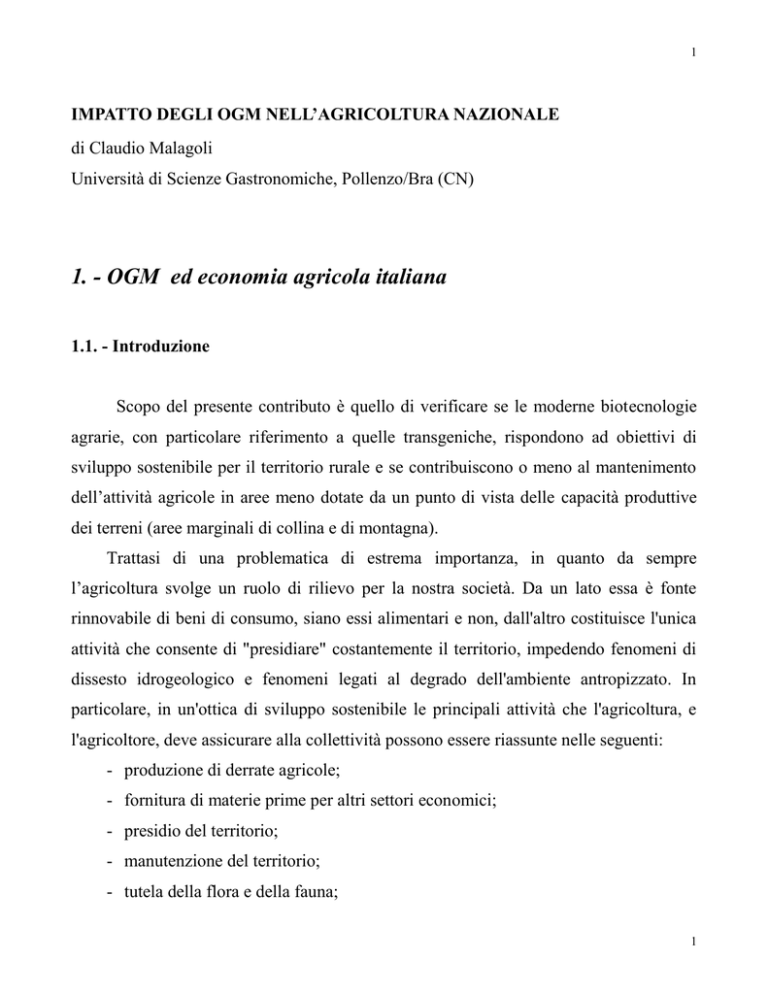 1

IMPATTO DEGLI OGM NELL'AGRICOLTURA NAZIONALE

di Claudio Malagoli

Università di Scienze Gastronomiche, Pollenzo/Bra (CN)

1. - OGM ed economia agricola italiana

1.1. - Introduzione

Scopo del presente contributo è quello di verificare se le moderne biotecnologie agrarie, con particolare riferimento a quelle transgeniche, rispondono ad obiettivi di sviluppo sostenibile per il territorio rurale e se contribuiscono o meno al mantenimento dell'attività agricole in aree meno dotate da un punto di vista delle capacità produttive dei terreni (aree marginali di collina e di montagna).

Trattasi di una problematica di estrema importanza, in quanto da sempre l'agricoltura svolge un ruolo di rilievo per la nostra società. Da un lato essa è fonte rinnovabile di beni di consumo, siano essi alimentari e non, dall'altro costituisce l'unica attività che consente di "presidiare" costantemente il territorio, impedendo fenomeni di dissesto idrogeologico e fenomeni legati al degrado dell'ambiente antropizzato. In particolare, in un'ottica di sviluppo sostenibile le principali attività che l'agricoltura, e l'agricoltore, deve assicurare alla collettività possono essere riassunte nelle seguenti:

- produzione di derrate agricole;
- fornitura di materie prime per altri settori economici;
- presidio del territorio;
- manutenzione del territorio;
- tutela della flora e della fauna;

1